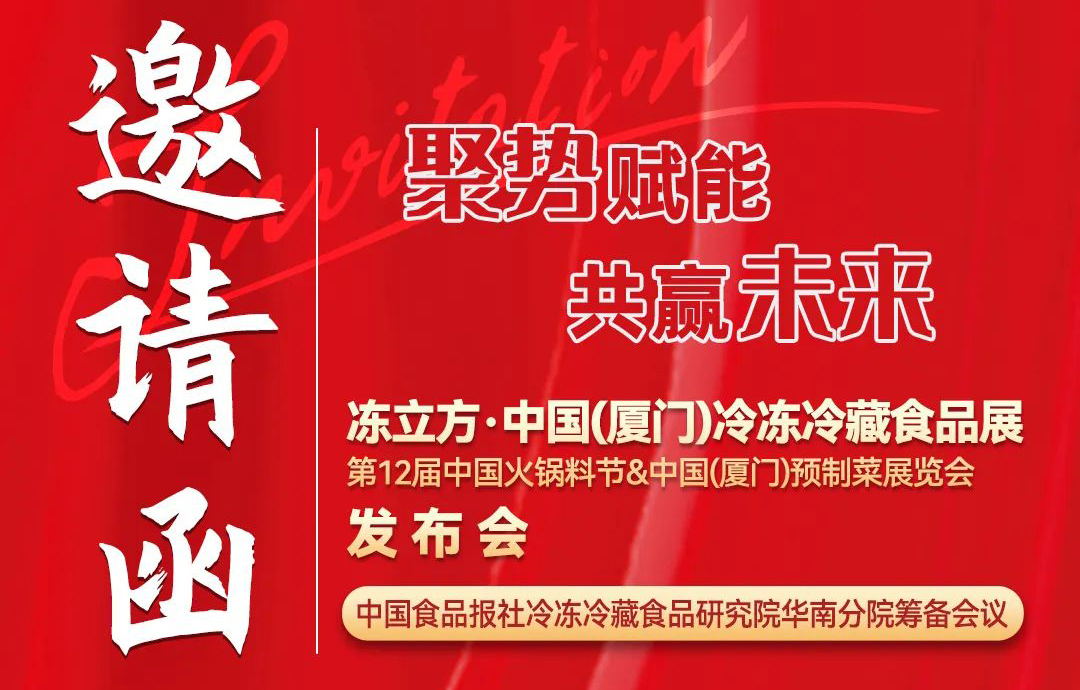 邀请函

Invitation

聚势赋能
共赢未来

冻立方·中国(厦门)冷冻冷藏食品展
第12届中国火锅料节&中国(厦门)预制菜展览会
发布会

中国食品报社冷冻冷藏食品研究院华南分院筹备会议